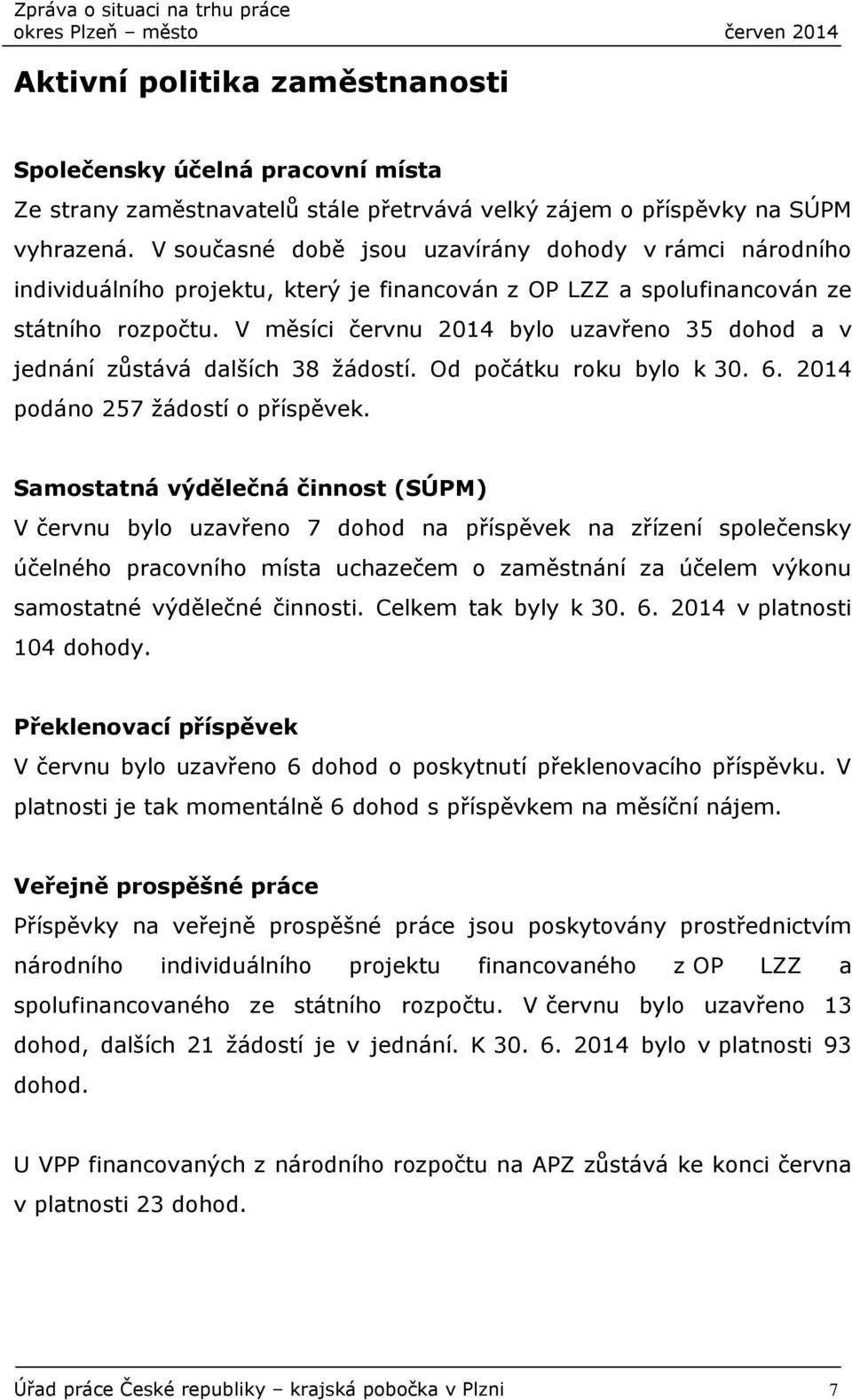 Zpráva o situaci na trhu práce
okres Plzeň – město červen 2014

Aktivní politika zaměstnanosti

Společensky účelná pracovní místa
Ze strany zaměstnavatelů stále přetrvává velký zájem o příspěvky na SÚPM vyhrazená. V současné době jsou uzavírány dohody v rámci národního individuálního projektu, který je financován z OP LZZ a spolufinancován ze státního rozpočtu. V měsíci červnu 2014 bylo uzavřeno 35 dohod a v jednání zůstává dalších 38 žádostí. Od počátku roku bylo k 30. 6. 2014 podáno 257 žádostí o příspěvek.

Samostatná výdělečná činnost (SÚPM)
V červnu bylo uzavřeno 7 dohod na příspěvek na zřízení společensky účelného pracovního místa uchazečem o zaměstnání za účelem výkonu samostatné výdělečné činnosti. Celkem tak byly k 30. 6. 2014 v platnosti 104 dohody.

Překlenovací příspěvek
V červnu bylo uzavřeno 6 dohod o poskytnutí překlenovacího příspěvku. V platnosti je tak momentálně 6 dohod s příspěvkem na měsíční nájem.

Veřejně prospěšné práce
Příspěvky na veřejně prospěšné práce jsou poskytovány prostřednictvím národního individuálního projektu financovaného z OP LZZ a spolufinancovaného ze státního rozpočtu. V červnu bylo uzavřeno 13 dohod, dalších 21 žádostí je v jednání. K 30. 6. 2014 bylo v platnosti 93 dohod.

U VPP financovaných z národního rozpočtu na APZ zůstává ke konci června v platnosti 23 dohod.

Úřad práce České republiky – krajská pobočka v Plzni 7